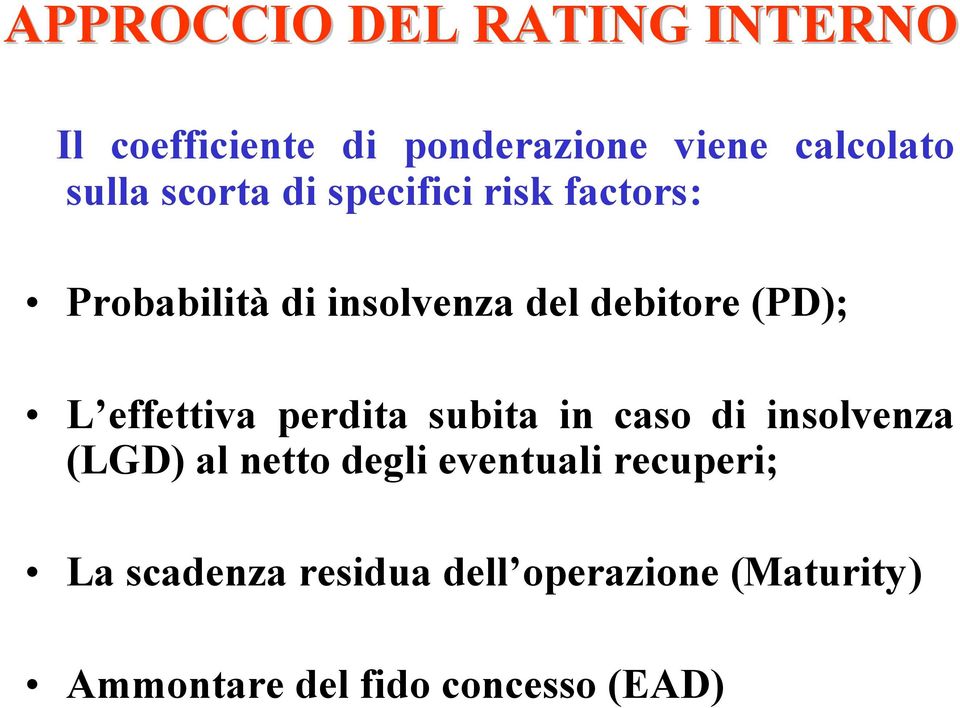 APPROCCIO DEL RATING INTERNO

Il coefficiente di ponderazione viene calcolato sulla scorta di specifici risk factors:

• Probabilità di insolvenza del debitore (PD);

• L’effettiva perdita subita in caso di insolvenza (LGD) al netto degli eventuali recuperi;

• La scadenza residua dell’operazione (Maturity)

• Ammontare del fido concesso (EAD)